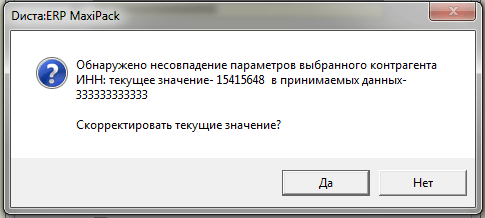 Диста:ERP MaxiPack

Обнаружено несовпадение параметров выбранного контрагента ИНН: текущее значение- 15415648 в принимаемых данных- 333333333333

Скорректировать текущие значение?

Да

Нет